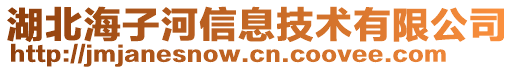 湖北海子河信息技术有限公司
http://jmjanesnow.cn.coovee.com